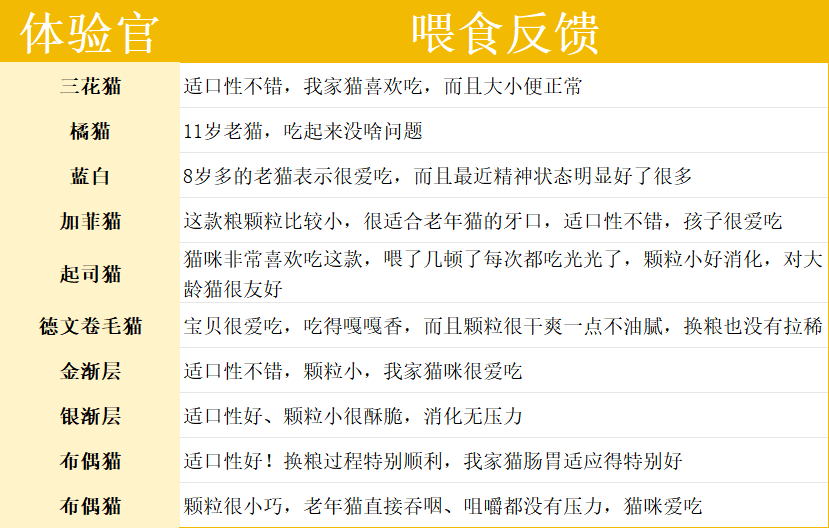 | 体验官 | 喂食反馈 |
|---|---|
| 三花猫 | 适口性不错，我家猫喜欢吃，而且大小便正常 |
| 橘猫 | 11岁老猫，吃起来没啥问题 |
| 蓝白 | 8岁多的老猫表示很爱吃，而且最近精神状态明显好了很多 |
| 加菲猫 | 这款粮颗粒比较小，很适合老年猫的牙口，适口性不错，孩子很爱吃 |
| 起司猫 | 猫咪非常喜欢吃这款，喂了几顿了每次都吃光光了，颗粒小好消化，对大龄猫很友好 |
| 德文卷毛猫 | 宝贝很爱吃，吃得嘎嘎香，而且颗粒很干爽一点不油腻，换粮也没有拉稀 |
| 金渐层 | 适口性不错，颗粒小，我家猫咪很爱吃 |
| 银渐层 | 适口性好、颗粒小很酥脆，消化无压力 |
| 布偶猫 | 适口性好！换粮过程特别顺利，我家猫肠胃适应得特别好 |
| 布偶猫 | 颗粒很小巧，老年猫直接吞咽、咀嚼都没有压力，猫咪爱吃 |